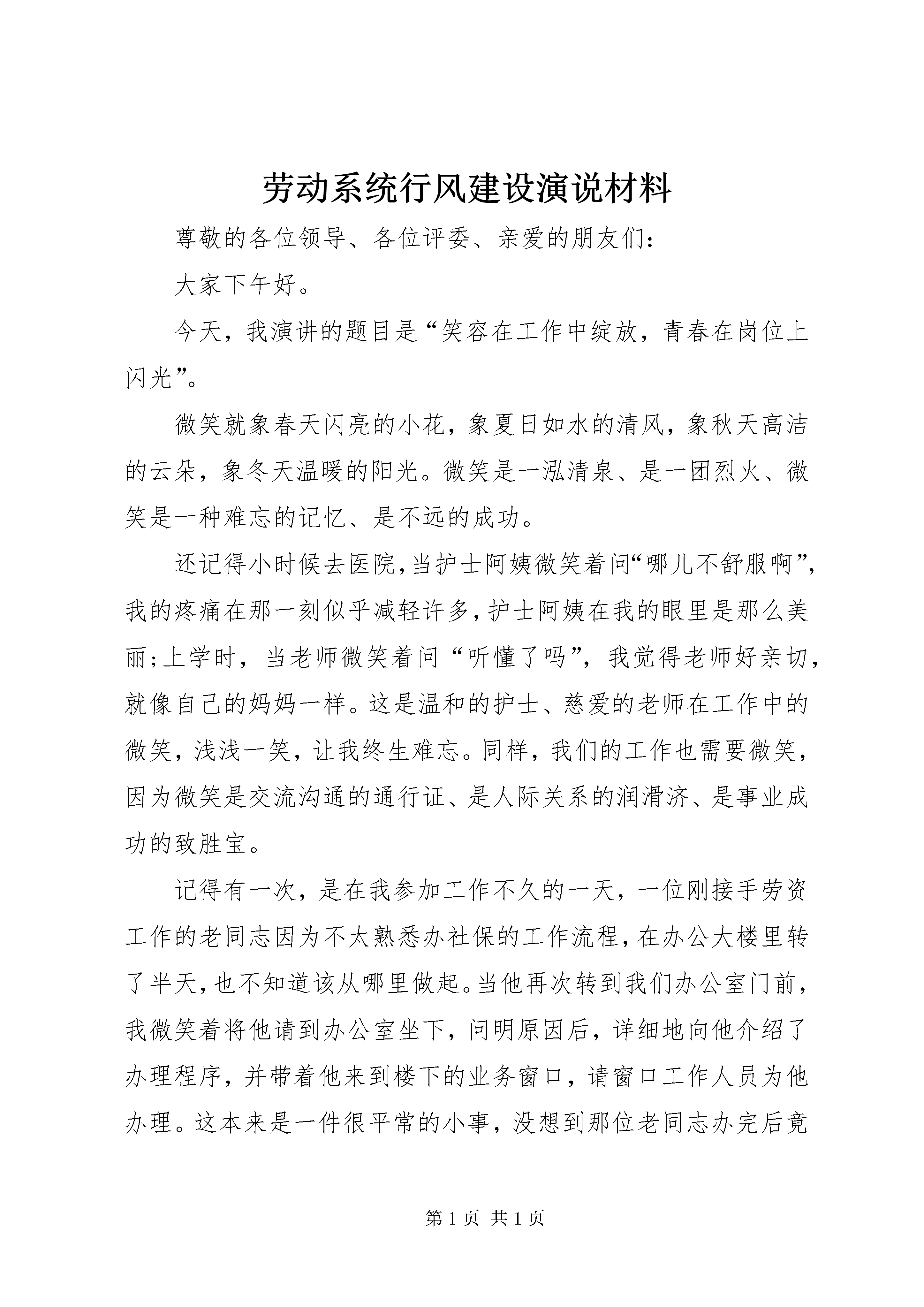 劳动系统行风建设演说材料

尊敬的各位领导、各位评委、亲爱的朋友们：

大家下午好。

今天，我演讲的题目是“笑容在工作中绽放，青春在岗位上闪光”。

微笑就象春天闪亮的小花，象夏日如水的清风，象秋天高洁的云朵，象冬天温暖的阳光。微笑是一泓清泉、是一团烈火、微笑是一种难忘的记忆、是不远的成功。

还记得小时候去医院，当护士阿姨微笑着问“哪儿不舒服啊”，我的疼痛在那一刻似乎减轻许多，护士阿姨在我的眼里是那么美丽;上学时，当老师微笑着问“听懂了吗”，我觉得老师好亲切，就像自己的妈妈一样。这是温和的护士、慈爱的老师在工作中的微笑，浅浅一笑，让我终生难忘。同样，我们的工作也需要微笑，因为微笑是交流沟通的通行证、是人际关系的润滑济、是事业成功的致胜宝。

记得有一次，是在我参加工作不久的一天，一位刚接手劳资工作的老同志因为不太熟悉办社保的工作流程，在办公大楼里转了半天，也不知道该从哪里做起。当他再次转到我们办公室门前，我微笑着将他请到办公室坐下，问明原因后，详细地向他介绍了办理程序，并带着他来到楼下的业务窗口，请窗口工作人员为他办理。这本来是一件很平常的小事，没想到那位老同志办完后竟

第 1 页 共 1 页